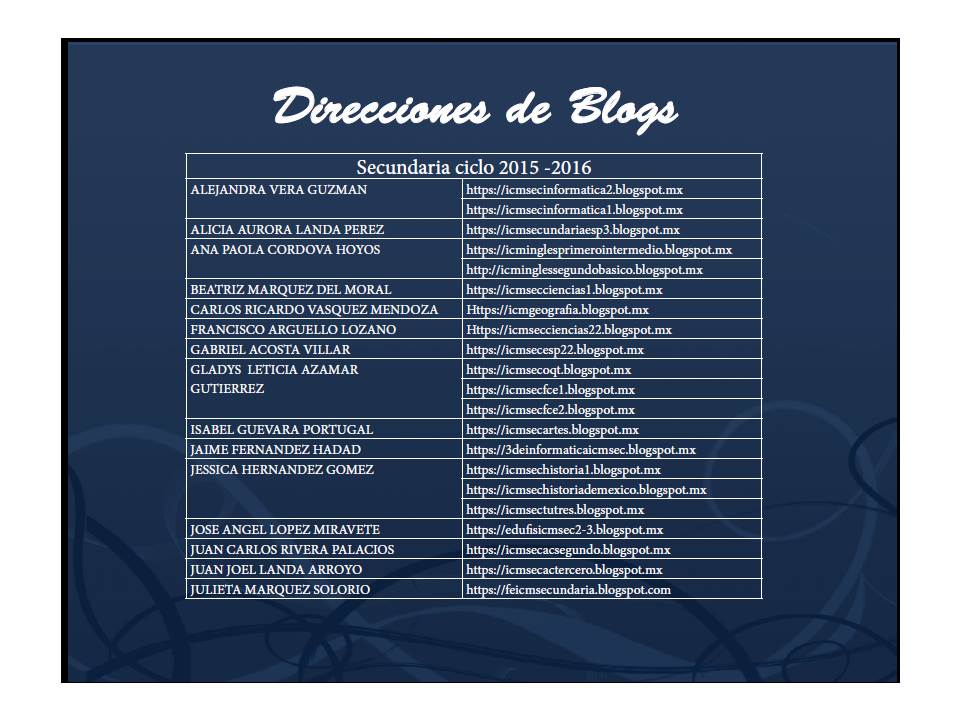 Direcciones de Blogs

| Secundaria ciclo 2015 -2016 | |
|---|---|
| ALEJANDRA VERA GUZMAN | https://icmsecinformatica2.blogspot.mx |
| | https://icmsecinformatica1.blogspot.mx |
| ALICIA AURORA LANDA PEREZ | https://icmsecundariaesp3.blogspot.mx |
| ANA PAOLA CORDOVA HOYOS | https://icminglesprimerointermedio.blogspot.mx |
| | http://icminglessegundobasico.blogspot.mx |
| BEATRIZ MARQUEZ DEL MORAL | https://icmsecciencias1.blogspot.mx |
| CARLOS RICARDO VASQUEZ MENDOZA | Https://icmgeografia.blogspot.mx |
| FRANCISCO ARGUELLO LOZANO | Https://icmsecciencias22.blogspot.mx |
| GABRIEL ACOSTA VILLAR | https://icmsecesp22.blogspot.mx |
| GLADYS LETICIA AZAMAR GUTIERREZ | https://icmsecoqt.blogspot.mx |
| | https://icmsecfce1.blogspot.mx |
| | https://icmsecfce2.blogspot.mx |
| ISABEL GUEVARA PORTUGAL | https://icmsecartes.blogspot.mx |
| JAIME FERNANDEZ HADAD | https://3deinformaticaicmsec.blogspot.mx |
| JESSICA HERNANDEZ GOMEZ | https://icmsechistoria1.blogspot.mx |
| | https://icmsechistoriademexico.blogspot.mx |
| | https://icmsectutres.blogspot.mx |
| JOSE ANGEL LOPEZ MIRAVETE | https://edufisicmsec2-3.blogspot.mx |
| JUAN CARLOS RIVERA PALACIOS | https://icmsecacsegundo.blogspot.mx |
| JUAN JOEL LANDA ARROYO | https://icmsecactercero.blogspot.mx |
| JULIETA MARQUEZ SOLORIO | https://feicmsecundaria.blogspot.com |